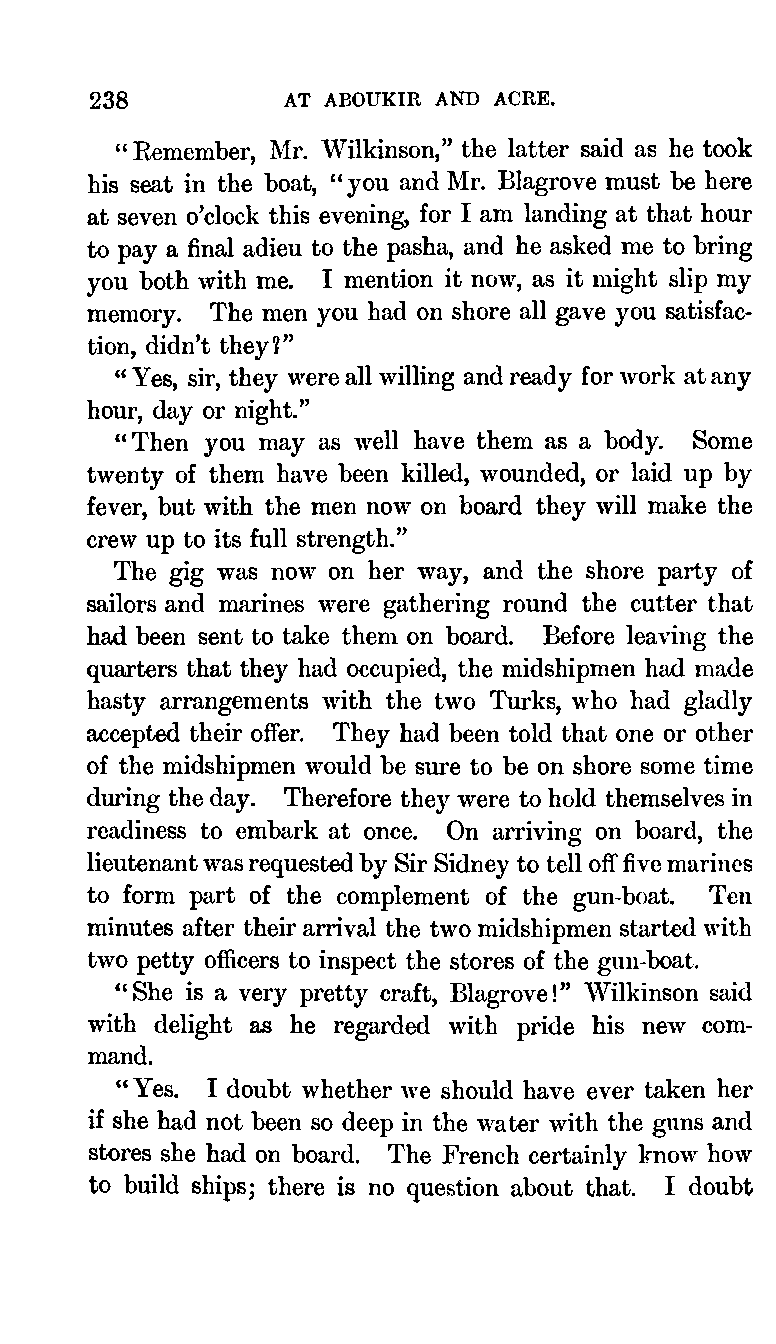 238 AT ABOUKIR AND ACRE.

"Remember, Mr. Wilkinson," the latter said as he took his seat in the boat, "you and Mr. Blagrove must be here at seven o'clock this evening, for I am landing at that hour to pay a final adieu to the pasha, and he asked me to bring you both with me. I mention it now, as it might slip my memory. The men you had on shore all gave you satisfaction, didn't they?"

"Yes, sir, they were all willing and ready for work at any hour, day or night."

"Then you may as well have them as a body. Some twenty of them have been killed, wounded, or laid up by fever, but with the men now on board they will make the crew up to its full strength."

The gig was now on her way, and the shore party of sailors and marines were gathering round the cutter that had been sent to take them on board. Before leaving the quarters that they had occupied, the midshipmen had made hasty arrangements with the two Turks, who had gladly accepted their offer. They had been told that one or other of the midshipmen would be sure to be on shore some time during the day. Therefore they were to hold themselves in readiness to embark at once. On arriving on board, the lieutenant was requested by Sir Sidney to tell off five marines to form part of the complement of the gun-boat. Ten minutes after their arrival the two midshipmen started with two petty officers to inspect the stores of the gun-boat.

"She is a very pretty craft, Blagrove!" Wilkinson said with delight as he regarded with pride his new command.

"Yes. I doubt whether we should have ever taken her if she had not been so deep in the water with the guns and stores she had on board. The French certainly know how to build ships; there is no question about that. I doubt